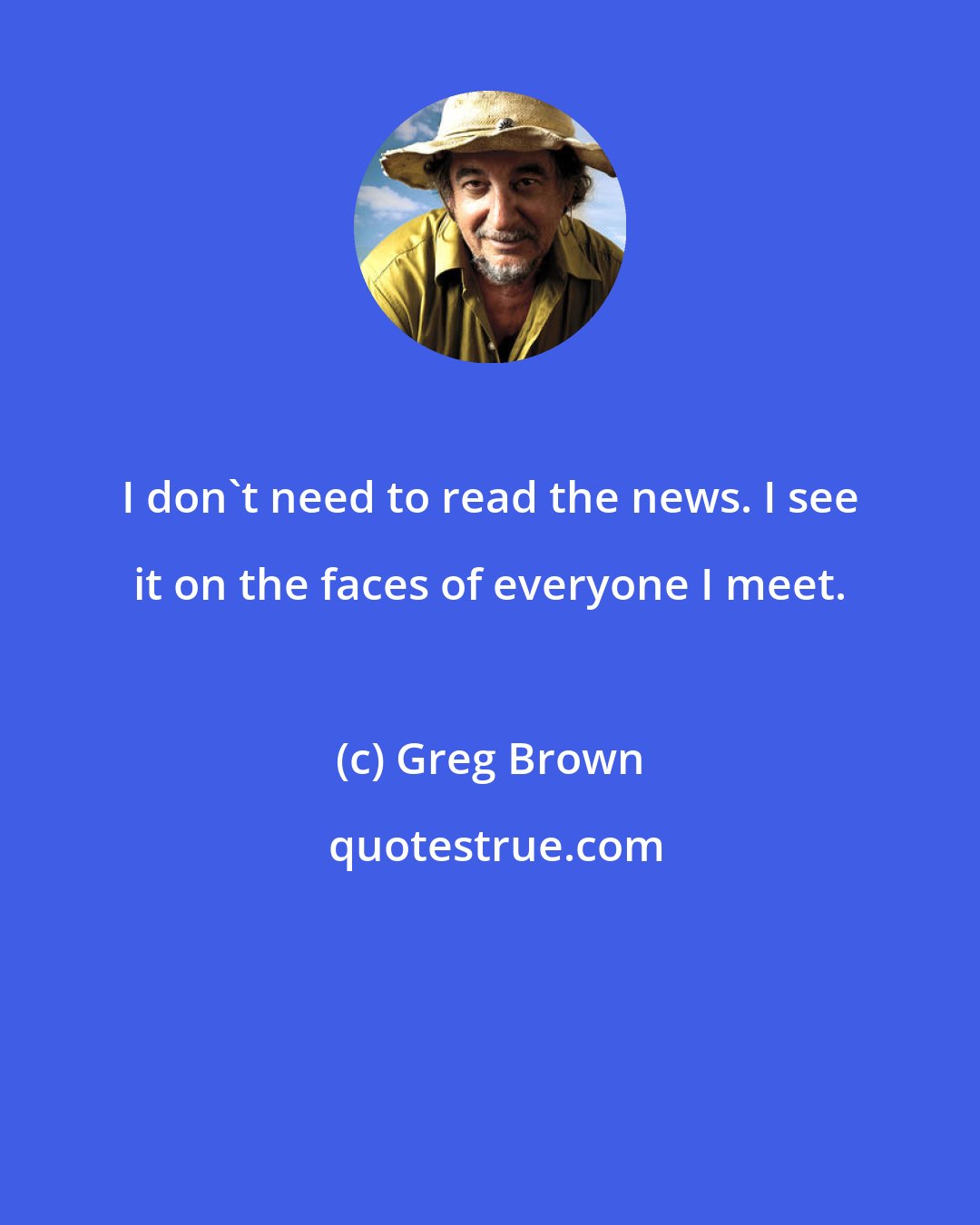 I don`t need to read the news. I see it on the faces of everyone I meet.

(c) Greg Brown

quotestrue.com